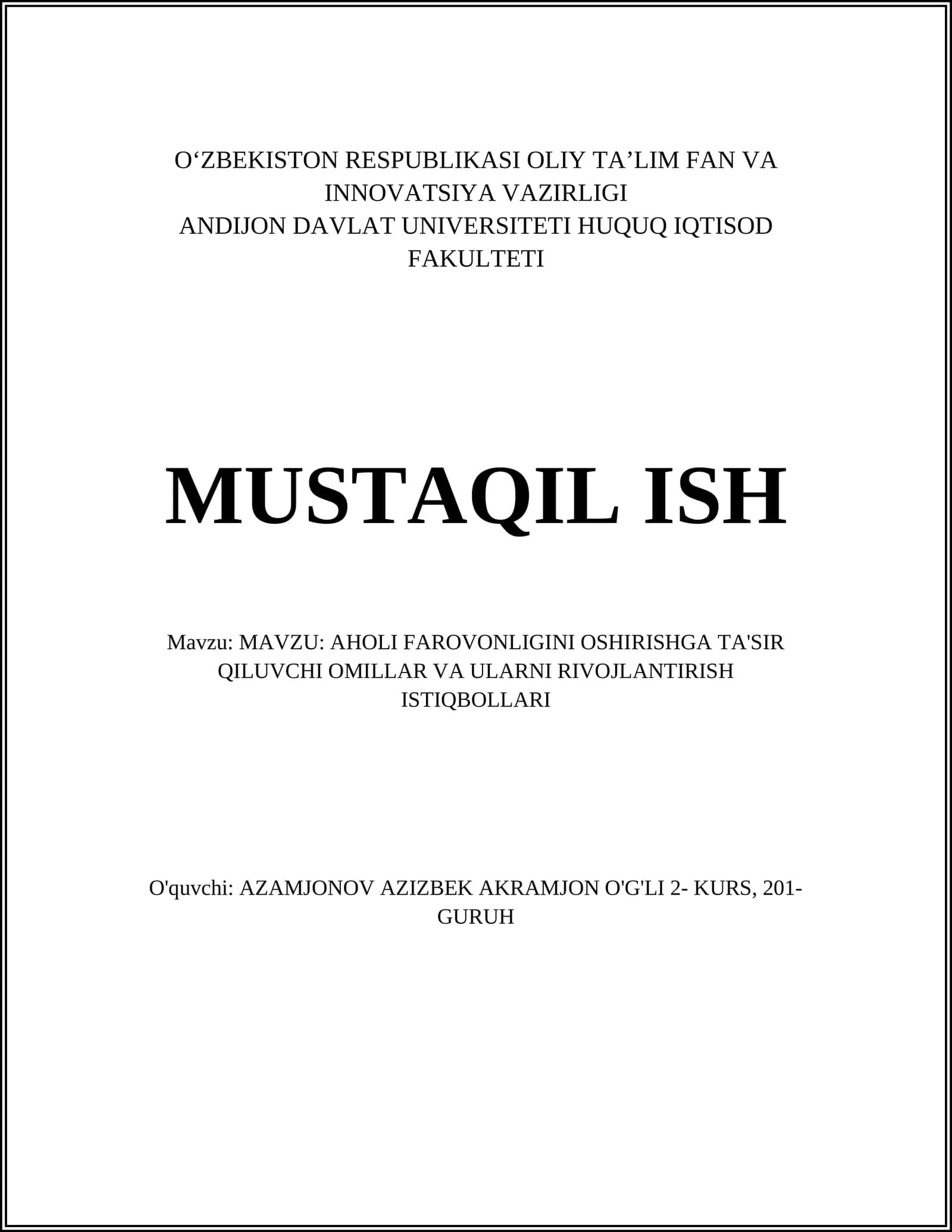 O‘ZBEKISTON RESPUBLIKASI OLIY TA’LIM FAN VA INNOVATSIYA VAZIRLIGI
ANDIJON DAVLAT UNIVERSITETI HUQUQ IQTISOD FAKULTETI

MUSTAQIL ISH

Mavzu: MAVZU: AHOLI FAROVONLIGINI OSHIRISHGA TA'SIR QILUVCHI OMILLAR VA ULARNI RIVOJLANTIRISH ISTIQBOLLARI

O'quvchi: AZAMJONOV AZIZBEK AKRAMJON O'G'LI 2- KURS, 201-GURUH